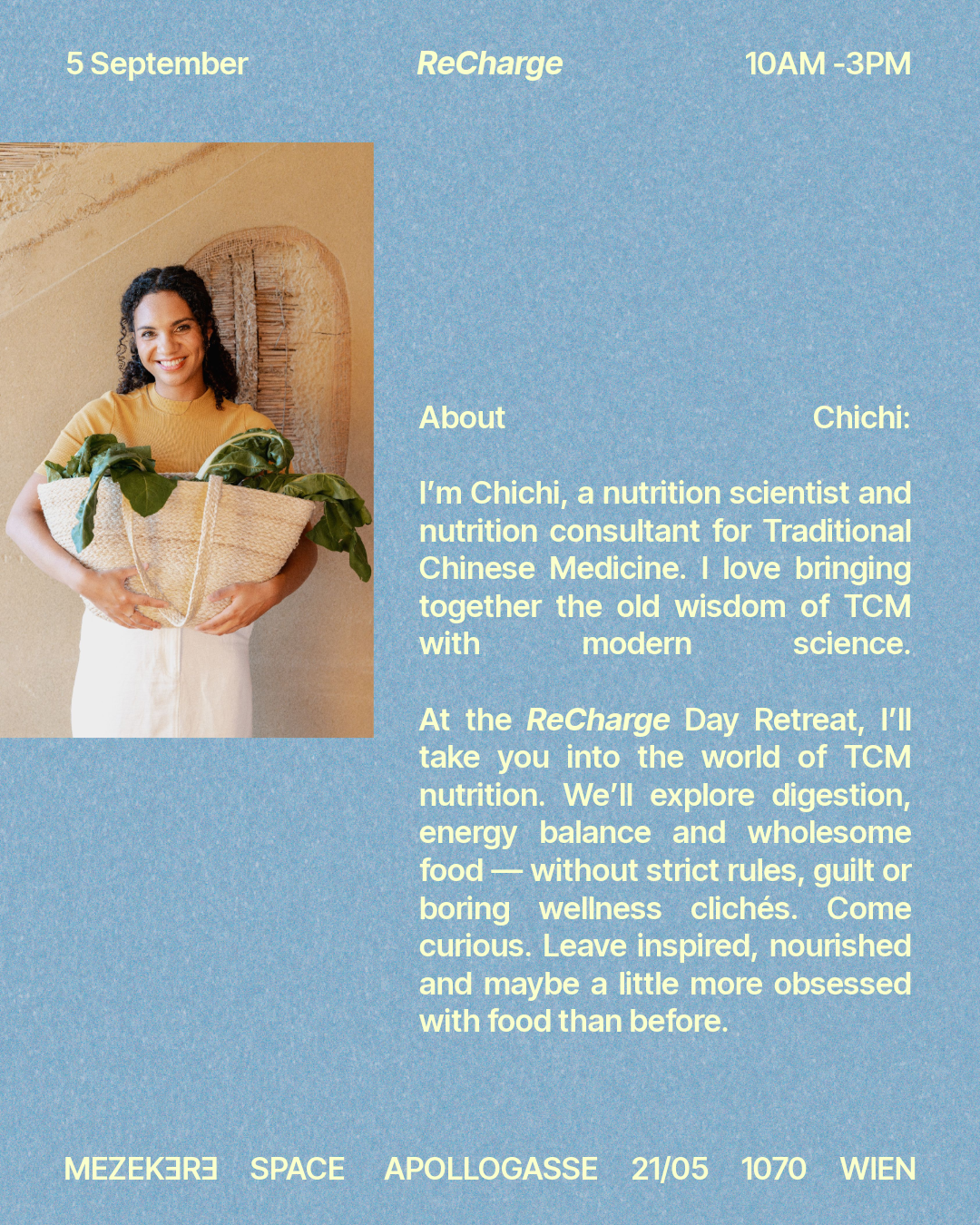 5 September ReCharge 10AM -3PM

About Chichi:

I'm Chichi, a nutrition scientist and nutrition consultant for Traditional Chinese Medicine. I love bringing together the old wisdom of TCM with modern science.

At the ReCharge Day Retreat, I'll take you into the world of TCM nutrition. We'll explore digestion, energy balance and wholesome food — without strict rules, guilt or boring wellness clichés. Come curious. Leave inspired, nourished and maybe a little more obsessed with food than before.

MEZEKƎRƎ SPACE APOLLOGASSE 21/05 1070 WIEN